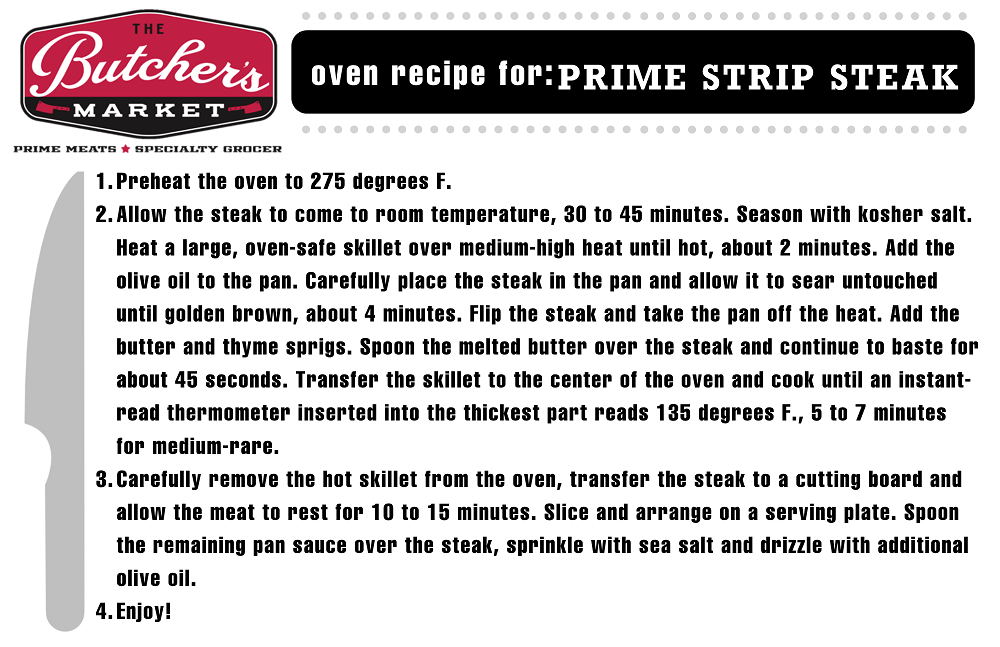 THE
Butcher's
MARKET
PRIME MEATS ★ SPECIALTY GROCER

oven recipe for: PRIME STRIP STEAK

1. Preheat the oven to 275 degrees F.
2. Allow the steak to come to room temperature, 30 to 45 minutes. Season with kosher salt. Heat a large, oven-safe skillet over medium-high heat until hot, about 2 minutes. Add the olive oil to the pan. Carefully place the steak in the pan and allow it to sear untouched until golden brown, about 4 minutes. Flip the steak and take the pan off the heat. Add the butter and thyme sprigs. Spoon the melted butter over the steak and continue to baste for about 45 seconds. Transfer the skillet to the center of the oven and cook until an instant-read thermometer inserted into the thickest part reads 135 degrees F., 5 to 7 minutes for medium-rare.
3. Carefully remove the hot skillet from the oven, transfer the steak to a cutting board and allow the meat to rest for 10 to 15 minutes. Slice and arrange on a serving plate. Spoon the remaining pan sauce over the steak, sprinkle with sea salt and drizzle with additional olive oil.
4. Enjoy!